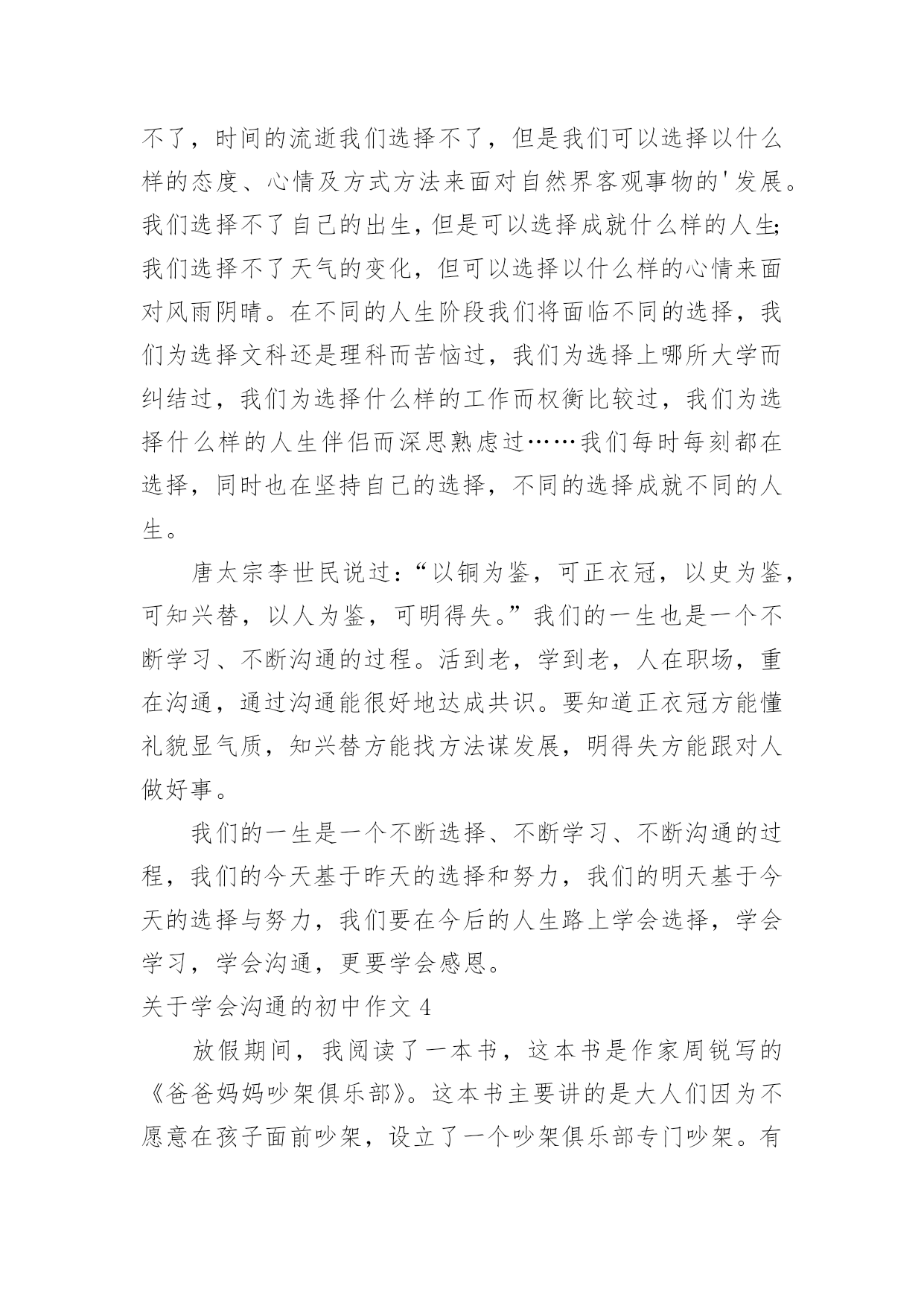 不了，时间的流逝我们选择不了，但是我们可以选择以什么样的态度、心情及方式方法来面对自然界客观事物的'发展。我们选择不了自己的出生，但是可以选择成就什么样的人生;我们选择不了天气的变化，但可以选择以什么样的心情来面对风雨阴晴。在不同的人生阶段我们将面临不同的选择，我们为选择文科还是理科而苦恼过，我们为选择上哪所大学而纠结过，我们为选择什么样的工作而权衡比较过，我们为选择什么样的人生伴侣而深思熟虑过……我们每时每刻都在选择，同时也在坚持自己的选择，不同的选择成就不同的人生。

唐太宗李世民说过：“以铜为鉴，可正衣冠，以史为鉴，可知兴替，以人为鉴，可明得失。”我们的一生也是一个不断学习、不断沟通的过程。活到老，学到老，人在职场，重在沟通，通过沟通能很好地达成共识。要知道正衣冠方能懂礼貌显气质，知兴替方能找方法谋发展，明得失方能跟对人做好事。

我们的一生是一个不断选择、不断学习、不断沟通的过程，我们的今天基于昨天的选择和努力，我们的明天基于今天的选择与努力，我们要在今后的人生路上学会选择，学会学习，学会沟通，更要学会感恩。

关于学会沟通的初中作文4

放假期间，我阅读了一本书，这本书是作家周锐写的《爸爸妈妈吵架俱乐部》。这本书主要讲的是大人们因为不愿意在孩子面前吵架，设立了一个吵架俱乐部专门吵架。有